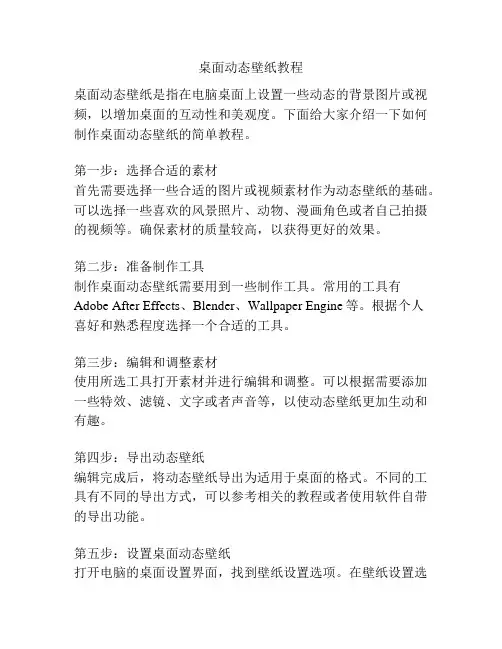 桌面动态壁纸教程

桌面动态壁纸是指在电脑桌面上设置一些动态的背景图片或视频，以增加桌面的互动性和美观度。下面给大家介绍一下如何制作桌面动态壁纸的简单教程。

第一步：选择合适的素材
首先需要选择一些合适的图片或视频素材作为动态壁纸的基础。可以选择一些喜欢的风景照片、动物、漫画角色或者自己拍摄的视频等。确保素材的质量较高，以获得更好的效果。

第二步：准备制作工具
制作桌面动态壁纸需要用到一些制作工具。常用的工具有 Adobe After Effects、Blender、Wallpaper Engine 等。根据个人喜好和熟悉程度选择一个合适的工具。

第三步：编辑和调整素材
使用所选工具打开素材并进行编辑和调整。可以根据需要添加一些特效、滤镜、文字或者声音等，以使动态壁纸更加生动和有趣。

第四步：导出动态壁纸
编辑完成后，将动态壁纸导出为适用于桌面的格式。不同的工具有不同的导出方式，可以参考相关的教程或者使用软件自带的导出功能。

第五步：设置桌面动态壁纸
打开电脑的桌面设置界面，找到壁纸设置选项。在壁纸设置选